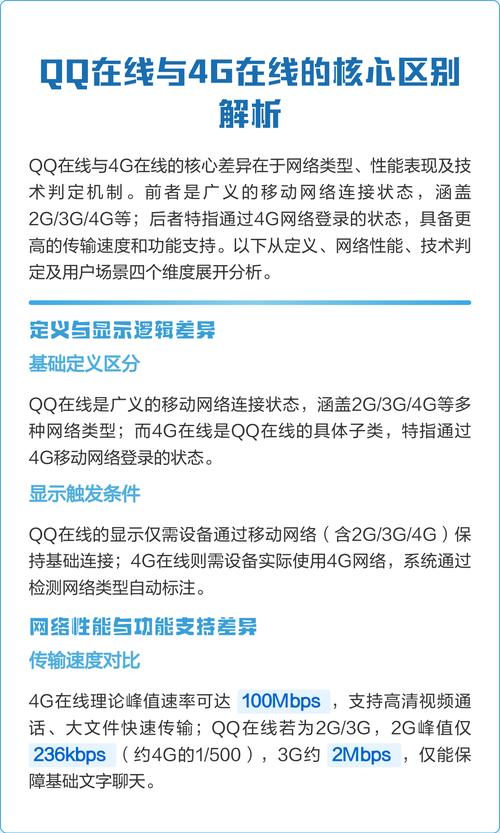 QQ在线与4G在线的核心区别解析

QQ在线与4G在线的核心差异在于网络类型、性能表现及技术判定机制。前者是广义的移动网络连接状态，涵盖2G/3G/4G等；后者特指通过4G网络登录的状态，具备更高的传输速度和功能支持。以下从定义、网络性能、技术判定及用户场景四个维度展开分析。

定义与显示逻辑差异

基础定义区分

QQ在线是广义的移动网络连接状态，涵盖2G/3G/4G等多种网络类型；而4G在线是QQ在线的具体子类，特指通过4G移动网络登录的状态。

显示触发条件

QQ在线的显示仅需设备通过移动网络（含2G/3G/4G）保持基础连接；4G在线则需设备实际使用4G网络，系统通过检测网络类型自动标注。

网络性能与功能支持差异

传输速度对比

4G在线理论峰值速率可达100Mbps，支持高清视频通话、大文件快速传输；QQ在线若为2G/3G，2G峰值仅236kbps（约4G的1/500），3G约2Mbps，仅能保障基础文字聊天。